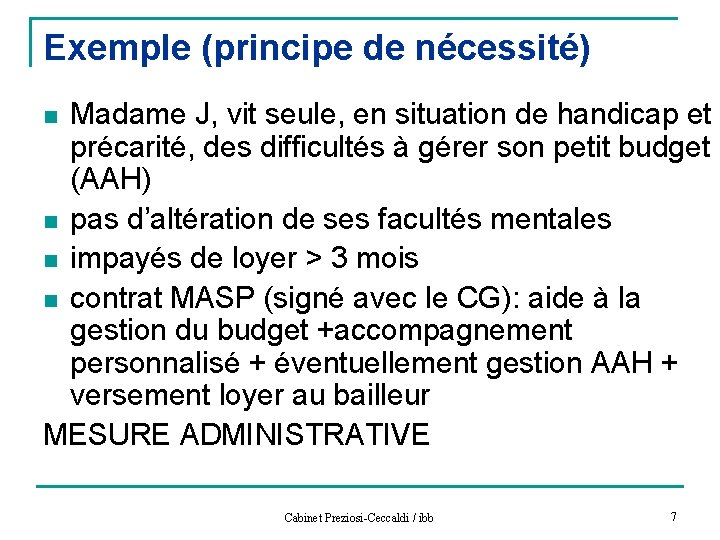 Exemple (principe de nécessité)

Madame J, vit seule, en situation de handicap et précarité, des difficultés à gérer son petit budget (AAH)

pas d'altération de ses facultés mentales

impayés de loyer > 3 mois

contrat MASP (signé avec le CG): aide à la gestion du budget +accompagnement personnalisé + éventuellement gestion AAH + versement loyer au bailleur

MESURE ADMINISTRATIVE

Cabinet Preziosi-Ceccaldi / ibb

7